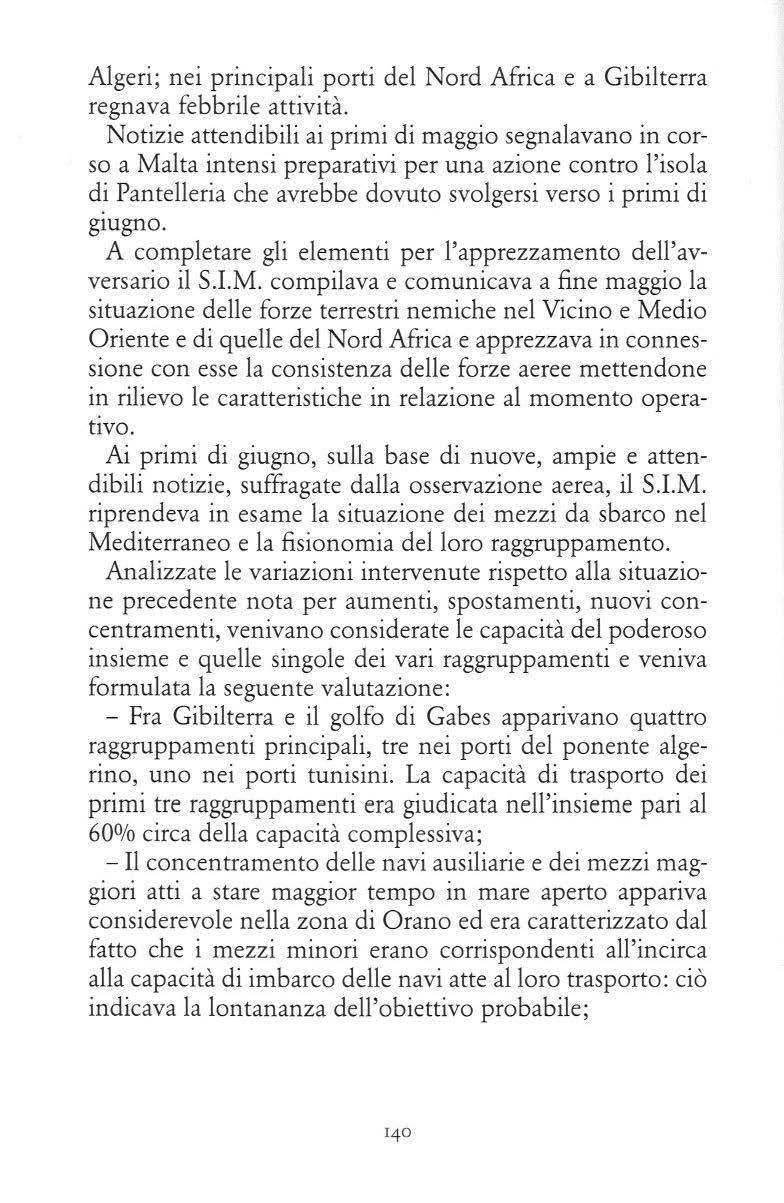 Algeri; nei principali porti del Nord Africa e a Gibilterra regnava febbrile attività.

Notizie attendibili ai primi di maggio segnalavano in corso a Malta intensi preparativi per una azione contro l'isola di Pantelleria che avrebbe dovuto svolgersi verso i primi di giugno.

A completare gli elementi per l'apprezzamento dell'avversario il S.I.M. compilava e comunicava a fine maggio la situazione delle forze terrestri nemiche nel Vicino e Medio Oriente e di quelle del Nord Africa e apprezzava in connessione con esse la consistenza delle forze aeree mettendone in rilievo le caratteristiche in relazione al momento operativo.

Ai primi di giugno, sulla base di nuove, ampie e attendibili notizie, suffragate dalla osservazione aerea, il S.I.M. riprendeva in esame la situazione dei mezzi da sbarco nel Mediterraneo e la fisionomia del loro raggruppamento.

Analizzate le variazioni intervenute rispetto alla situazione precedente nota per aumenti, spostamenti, nuovi concentramenti, venivano considerate le capacità del poderoso insieme e quelle singole dei vari raggruppamenti e veniva formulata la seguente valutazione:

– Fra Gibilterra e il golfo di Gabes apparivano quattro raggruppamenti principali, tre nei porti del ponente algerino, uno nei porti tunisini. La capacità di trasporto dei primi tre raggruppamenti era giudicata nell'insieme pari al 60% circa della capacità complessiva;

– Il concentramento delle navi ausiliarie e dei mezzi maggiori atti a stare maggior tempo in mare aperto appariva considerevole nella zona di Orano ed era caratterizzato dal fatto che i mezzi minori erano corrispondenti all'incirca alla capacità di imbarco delle navi atte al loro trasporto: ciò indicava la lontananza dell'obiettivo probabile;

140